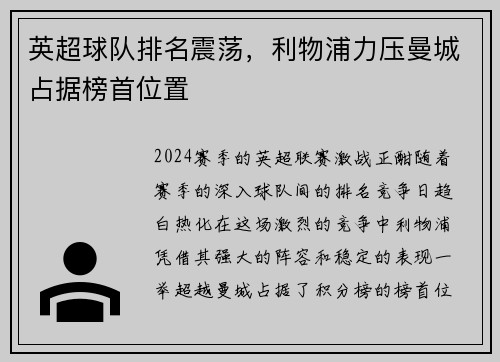 英超球队排名震荡，利物浦力压曼城占据榜首位置

2024赛季的英超联赛激战正酣随着赛季的深入球队间的排名竞争日趋白热化在这场激烈的竞争中利物浦凭借其强大的阵容和稳定的表现一举超越曼城占据了积分榜的榜首位